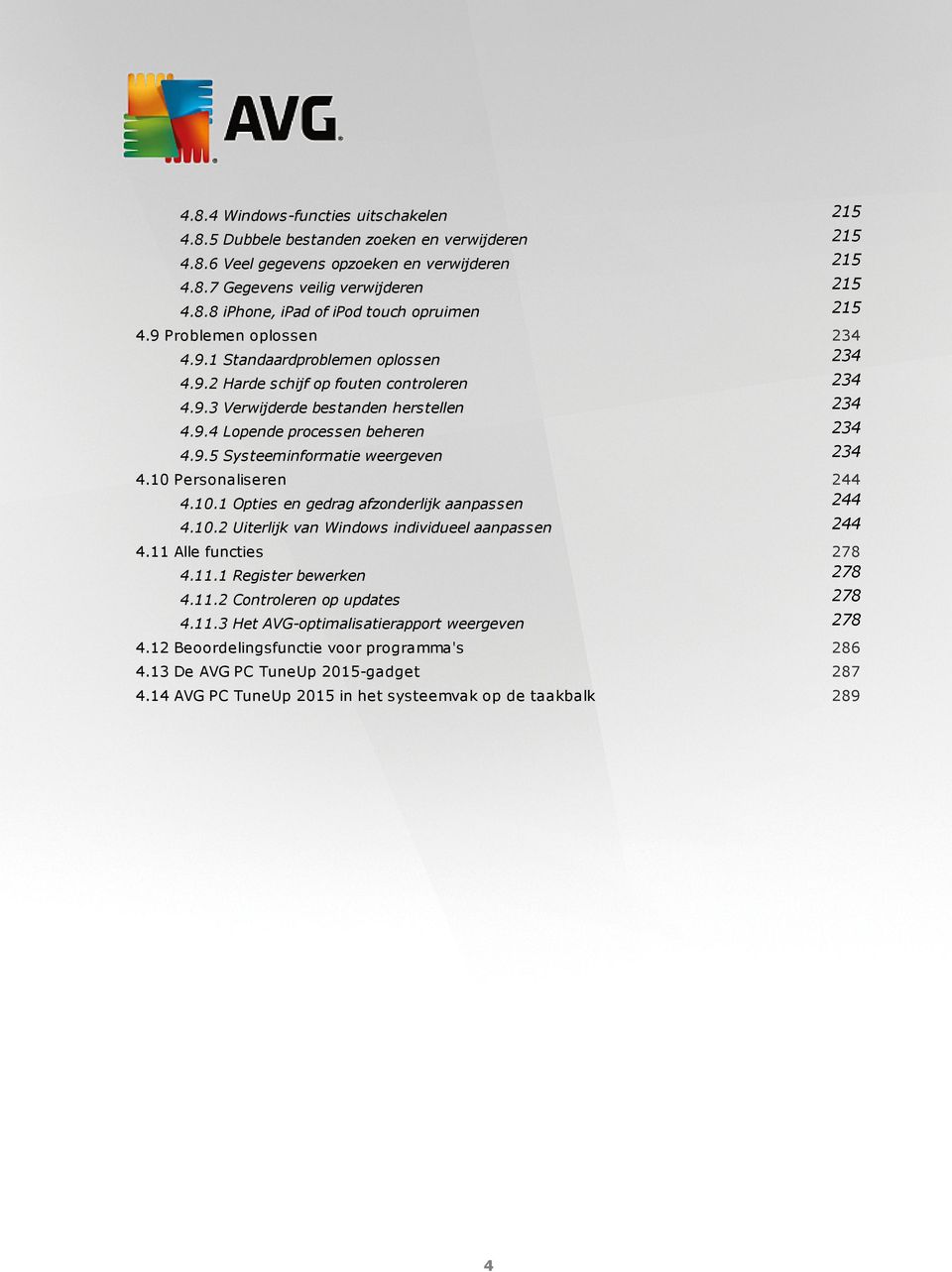 AVG

4.8.4 Windows-functies uitschakelen 215
4.8.5 Dubbele bestanden zoeken en verwijderen 215
4.8.6 Veel gegevens opzoeken en verwijderen 215
4.8.7 Gegevens veilig verwijderen 215
4.8.8 iPhone, iPad of iPod touch opruimen 215
4.9 Problemen oplossen 234
4.9.1 Standaardproblemen oplossen 234
4.9.2 Harde schijf op fouten controleren 234
4.9.3 Verwijderde bestanden herstellen 234
4.9.4 Lopende processen beheren 234
4.9.5 Systeeminformatie weergeven 234
4.10 Personaliseren 244
4.10.1 Opties en gedrag afzonderlijk aanpassen 244
4.10.2 Uiterlijk van Windows individueel aanpassen 244
4.11 Alle functies 278
4.11.1 Register bewerken 278
4.11.2 Controleren op updates 278
4.11.3 Het AVG-optimalisatierapport weergeven 278
4.12 Beoordelingsfunctie voor programma's 286
4.13 De AVG PC TuneUp 2015-gadget 287
4.14 AVG PC TuneUp 2015 in het systeemvak op de taakbalk 289

4